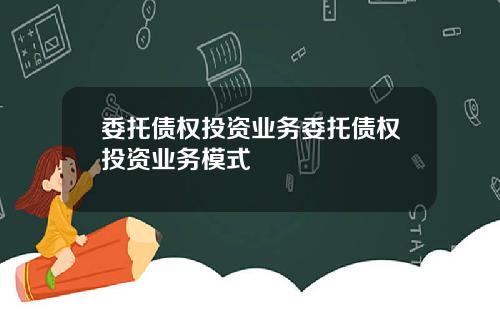 委托债权投资业务委托债权投资业务模式

STAT